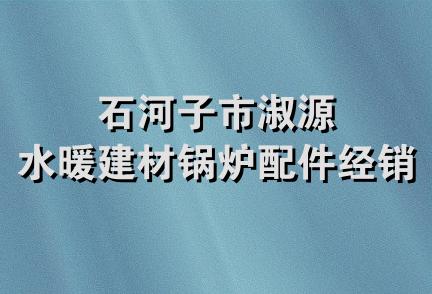 石河子市淑源
水暖建材锅炉配件经销